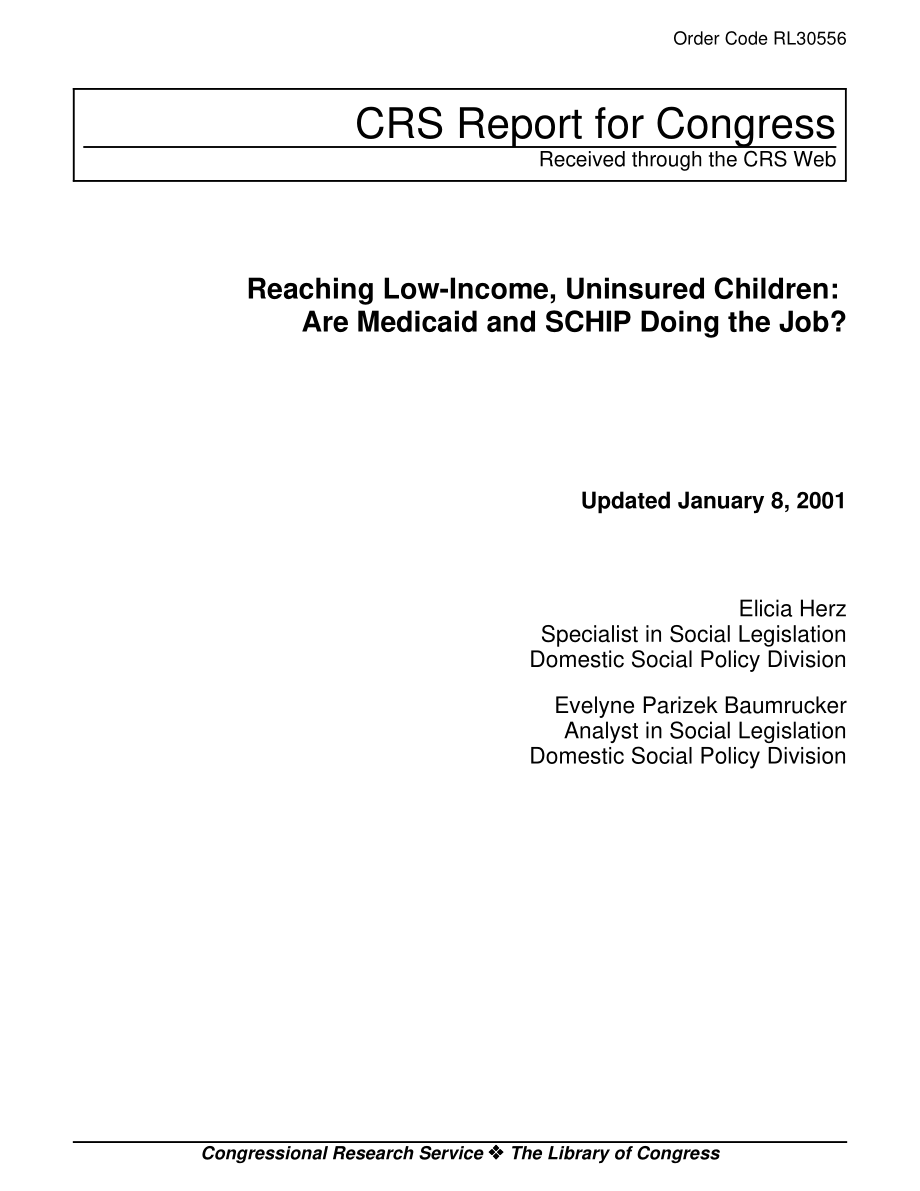 Order Code RL30556

CRS Report for Congress

Received through the CRS Web

Reaching Low-Income, Uninsured Children: Are Medicaid and SCHIP Doing the Job?

Updated January 8, 2001

Elicia Herz
Specialist in Social Legislation
Domestic Social Policy Division

Evelyne Parizek Baumrucker
Analyst in Social Legislation
Domestic Social Policy Division

Congressional Research Service ❖ The Library of Congress